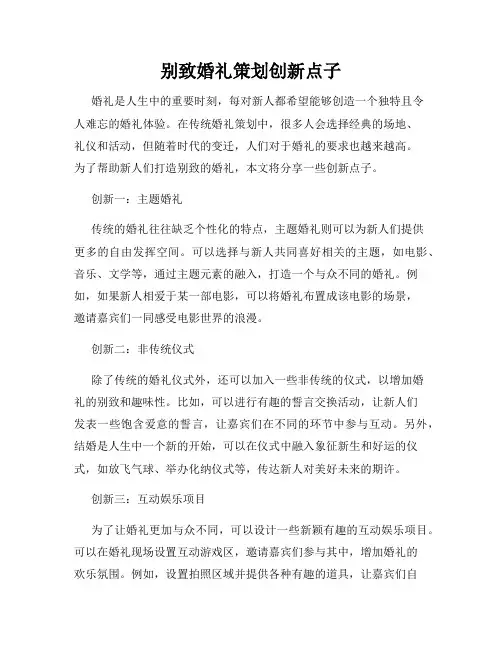 别致婚礼策划创新点子

婚礼是人生中的重要时刻，每对新人都希望能够创造一个独特且令人难忘的婚礼体验。在传统婚礼策划中，很多人会选择经典的场地、礼仪和活动，但随着时代的变迁，人们对于婚礼的要求也越来越高。为了帮助新人们打造别致的婚礼，本文将分享一些创新点子。

创新一：主题婚礼

传统的婚礼往往缺乏个性化的特点，主题婚礼则可以为新人们提供更多的自由发挥空间。可以选择与新人共同喜好相关的主题，如电影、音乐、文学等，通过主题元素的融入，打造一个与众不同的婚礼。例如，如果新人相爱于某一部电影，可以将婚礼布置成该电影的场景，邀请嘉宾们一同感受电影世界的浪漫。

创新二：非传统仪式

除了传统的婚礼仪式外，还可以加入一些非传统的仪式，以增加婚礼的别致和趣味性。比如，可以进行有趣的誓言交换活动，让新人们发表一些饱含爱意的誓言，让嘉宾们在不同的环节中参与互动。另外，结婚是人生中一个新的开始，可以在仪式中融入象征新生和好运的仪式，如放飞气球、举办化纳仪式等，传达新人对美好未来的期许。

创新三：互动娱乐项目

为了让婚礼更加与众不同，可以设计一些新颖有趣的互动娱乐项目。可以在婚礼现场设置互动游戏区，邀请嘉宾们参与其中，增加婚礼的欢乐氛围。例如，设置拍照区域并提供各种有趣的道具，让嘉宾们自